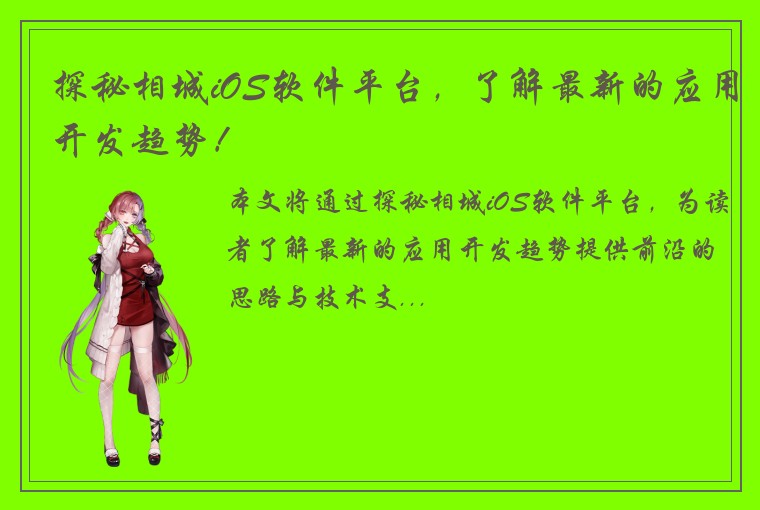 探秘相城iOS软件平台，了解最新的应用开发趋势！

本文将通过探秘相城iOS软件平台，为读者了解最新的应用开发趋势提供前沿的思路与技术支...